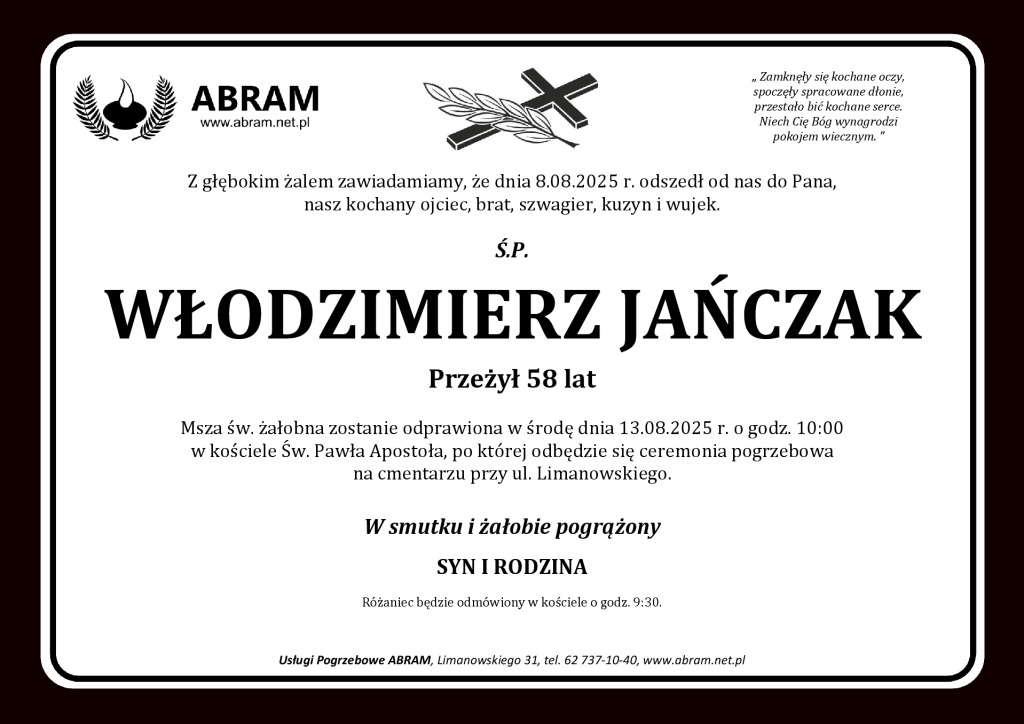 ABRAM
www.abram.net.pl

„ Zamknęły się kochane oczy, spoczęły spracowane dłonie, przestało bić kochane serce. Niech Cię Bóg wynagrodzi pokojem wiecznym. ”

Z głębokim żalem zawiadamiamy, że dnia 8.08.2025 r. odszedł od nas do Pana, nasz kochany ojciec, brat, szwagier, kuzyn i wujek.

Ś.P.

WŁODZIMIERZ JAŃCZAK

Przeżył 58 lat

Msza św. żałobna zostanie odprawiona w środę dnia 13.08.2025 r. o godz. 10:00 w kościele Św. Pawła Apostoła, po której odbędzie się ceremonia pogrzebowa na cmentarzu przy ul. Limanowskiego.

W smutku i żałobie pogrążony

SYN I RODZINA

Różaniec będzie odmówiony w kościele o godz. 9:30.

Usługi Pogrzebowe ABRAM, Limanowskiego 31, tel. 62 737-10-40, www.abram.net.pl